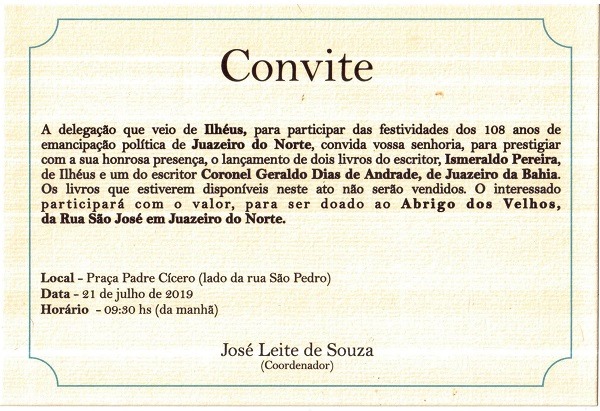 Convite

A delegação que veio de Ilhéus, para participar das festividades dos 108 anos de emancipação política de Juazeiro do Norte, convida vossa senhoria, para prestigiar com a sua honrosa presença, o lançamento de dois livros do escritor, Ismeraldo Pereira, de Ilhéus e um do escritor Coronel Geraldo Dias de Andrade, de Juazeiro da Bahia. Os livros que estiverem disponíveis neste ato não serão vendidos. O interessado participará com o valor, para ser doado ao Abrigo dos Velhos, da Rua São José em Juazeiro do Norte.

Local - Praça Padre Cícero (lado da rua São Pedro)
Data - 21 de julho de 2019
Horário - 09:30 hs (da manhã)

José Leite de Souza
(Coordenador)